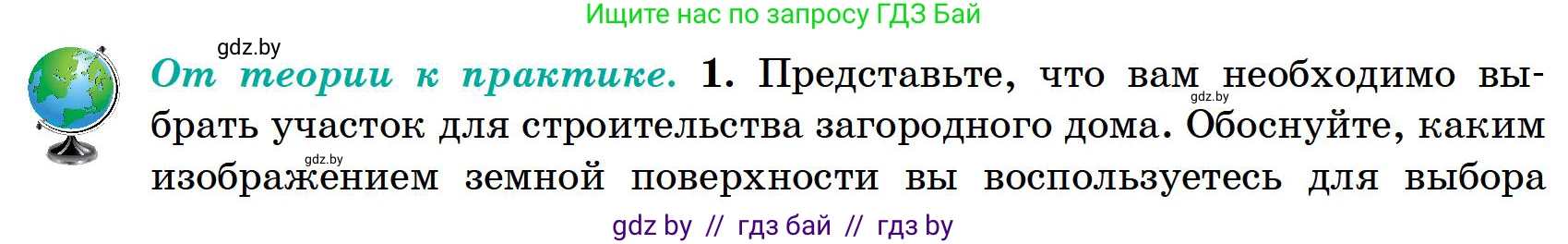 Ищите нас по запросу ГДЗ Бай

gdz.by

От теории к практике. 1. Представьте, что вам необходимо выбрать участок для строительства загородного дома. Обоснуйте, каким изображением земной поверхности вы воспользуетесь для выбора

gdz.by

gdz.by

gdz by // гдз бай // гдз by